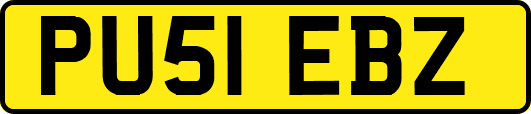 PU51 EBZ